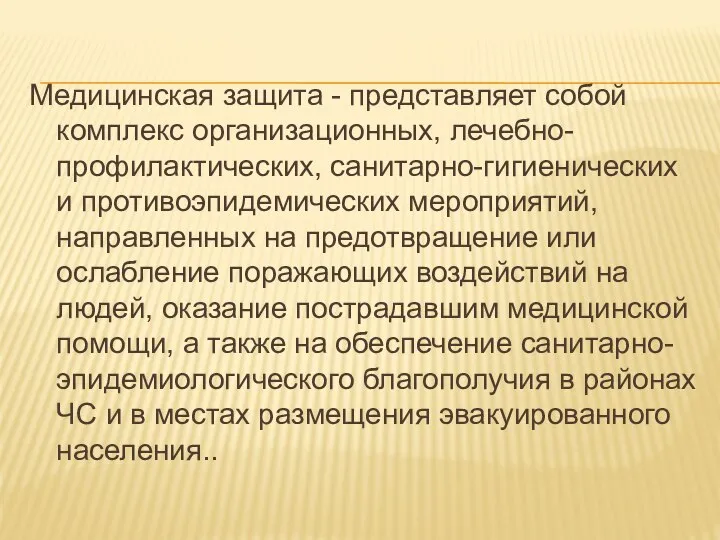 Медицинская защита - представляет собой комплекс организационных, лечебно-профилактических, санитарно-гигиенических и противоэпидемических мероприятий, направленных на предотвращение или ослабление поражающих воздействий на людей, оказание пострадавшим медицинской помощи, а также на обеспечение санитарно-эпидемиологического благополучия в районах ЧС и в местах размещения эвакуированного населения..